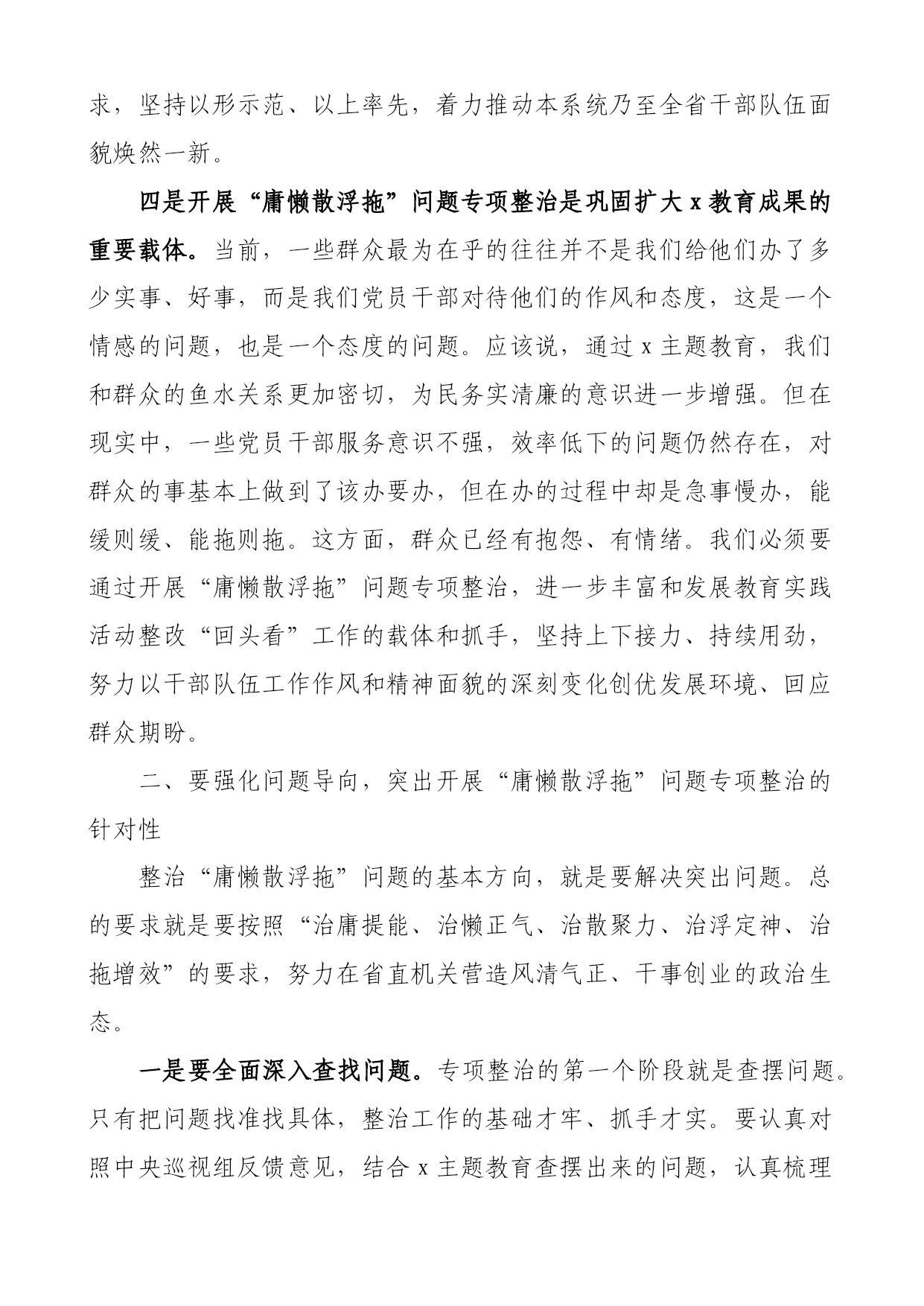 求，坚持以形示范、以上率先，着力推动本系统乃至全省干部队伍面貌焕然一新。

四是开展“庸懒散浮拖”问题专项整治是巩固扩大 x 教育成果的重要载体。当前，一些群众最为在乎的往往并不是我们给他们办了多少实事、好事，而是我们党员干部对待他们的作风和态度，这是一个情感的问题，也是一个态度的问题。应该说，通过 x 主题教育，我们和群众的鱼水关系更加密切，为民务实清廉的意识进一步增强。但在现实中，一些党员干部服务意识不强，效率低下的问题仍然存在，对群众的事基本上做到了该办要办，但在办的过程中却是急事慢办，能缓则缓、能拖则拖。这方面，群众已经有抱怨、有情绪。我们必须要通过开展“庸懒散浮拖”问题专项整治，进一步丰富和发展教育实践活动整改“回头看”工作的载体和抓手，坚持上下接力、持续用劲，努力以干部队伍工作作风和精神面貌的深刻变化创优发展环境、回应群众期盼。

二、要强化问题导向，突出开展“庸懒散浮拖”问题专项整治的针对性

整治“庸懒散浮拖”问题的基本方向，就是要解决突出问题。总的要求就是要按照“治庸提能、治懒正气、治散聚力、治浮定神、治拖增效”的要求，努力在省直机关营造风清气正、干事创业的政治生态。

一是要全面深入查找问题。专项整治的第一个阶段就是查摆问题。只有把问题找准找具体，整治工作的基础才牢、抓手才实。要认真对照中央巡视组反馈意见，结合 x 主题教育查摆出来的问题，认真梳理